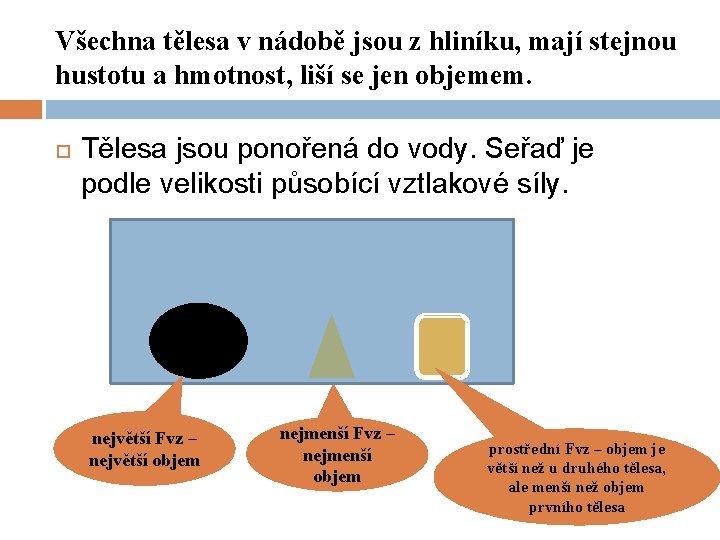 Všechna tělesa v nádobě jsou z hliníku, mají stejnou hustotu a hmotnost, liší se jen objemem.

☐ Tělesa jsou ponořená do vody. Seřaď je podle velikosti působící vztlakové síly.

největší Fvz – největší objem

nejmenší Fvz – nejmenší objem

prostřední Fvz – objem je větší než u druhého tělesa, ale menší než objem prvního tělesa